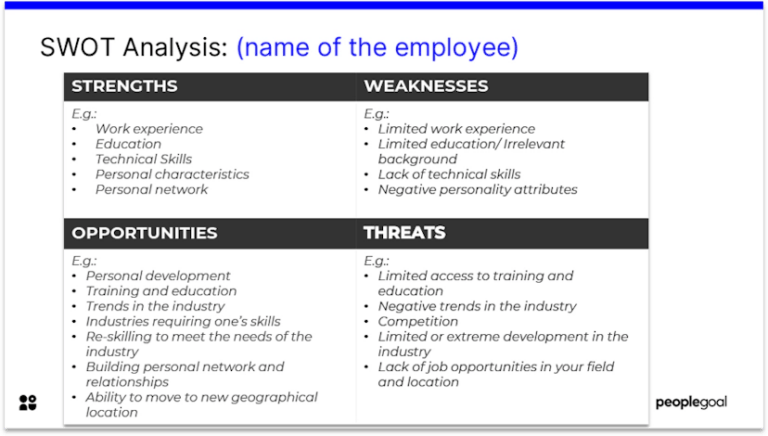 SWOT Analysis: (name of the employee)

| STRENGTHS | WEAKNESSES |
|---|---|
| E.g.: • Work experience • Education • Technical Skills • Personal characteristics • Personal network | E.g.: • Limited work experience • Limited education/ Irrelevant background • Lack of technical skills • Negative personality attributes |
| **OPPORTUNITIES** | **THREATS** |
| E.g.: • Personal development • Training and education • Trends in the industry • Industries requiring one's skills • Re-skilling to meet the needs of the industry • Building personal network and relationships • Ability to move to new geographical location | E.g.: • Limited access to training and education • Negative trends in the industry • Competition • Limited or extreme development in the industry • Lack of job opportunities in your field and location |

peoplegoal